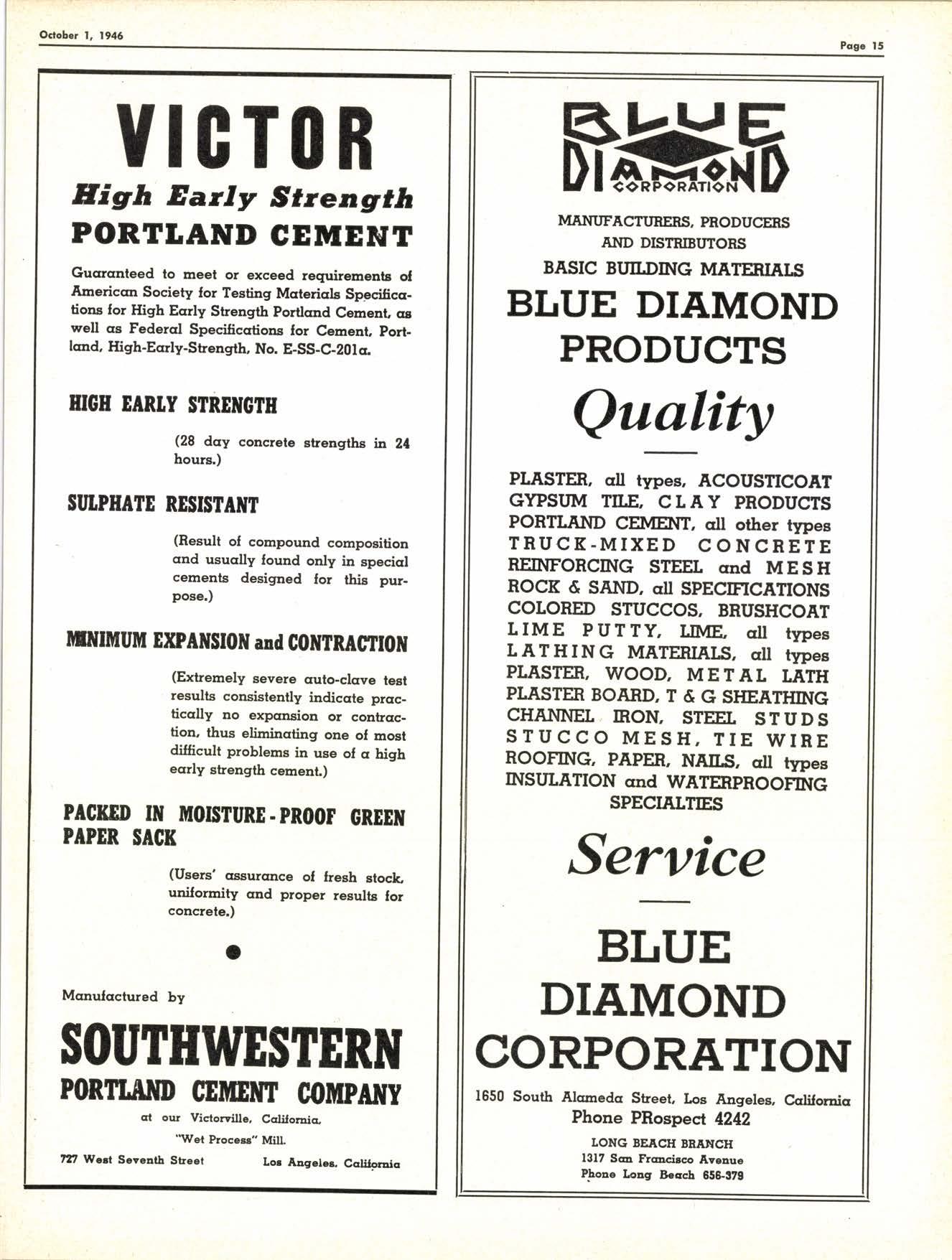 October 1, 1946

Page 15

VICTOR
High Early Strength
PORTLAND CEMENT

Guaranteed to meet or exceed requirements of American Society for Testing Materials Specifications for High Early Strength Portland Cement, as well as Federal Specifications for Cement, Portland, High-Early-Strength, No. E-SS-C-201a.

HIGH EARLY STRENGTH

(28 day concrete strengths in 24 hours.)

SULPHATE RESISTANT

(Result of compound composition and usually found only in special cements designed for this purpose.)

MINIMUM EXPANSION and CONTRACTION

(Extremely severe auto-clave test results consistently indicate practically no expansion or contraction, thus eliminating one of most difficult problems in use of a high early strength cement.)

PACKED IN MOISTURE-PROOF GREEN PAPER SACK

(Users' assurance of fresh stock, uniformity and proper results for concrete.)

Manufactured by

SOUTHWESTERN
PORTLAND CEMENT COMPANY

at our Victorville, California,
"Wet Process" Mill.

727 West Seventh Street Los Angeles, California

BLUE DIAMOND CORPORATION

MANUFACTURERS, PRODUCERS AND DISTRIBUTORS
BASIC BUILDING MATERIALS

BLUE DIAMOND PRODUCTS

Quality

PLASTER, all types, ACOUSTICOAT
GYPSUM TILE, CLAY PRODUCTS
PORTLAND CEMENT, all other types
TRUCK-MIXED CONCRETE
REINFORCING STEEL and MESH
ROCK & SAND, all SPECIFICATIONS
COLORED STUCCOS, BRUSHCOAT
LIME PUTTY, LIME, all types
LATHING MATERIALS, all types
PLASTER, WOOD, METAL LATH
PLASTER BOARD, T & G SHEATHING
CHANNEL IRON, STEEL STUDS
STUCCO MESH, TIE WIRE
ROOFING, PAPER, NAILS, all types
INSULATION and WATERPROOFING
SPECIALTIES

Service

BLUE
DIAMOND
CORPORATION

1650 South Alameda Street, Los Angeles, California
Phone PRospect 4242

LONG BEACH BRANCH
1317 San Francisco Avenue
Phone Long Beach 656-379